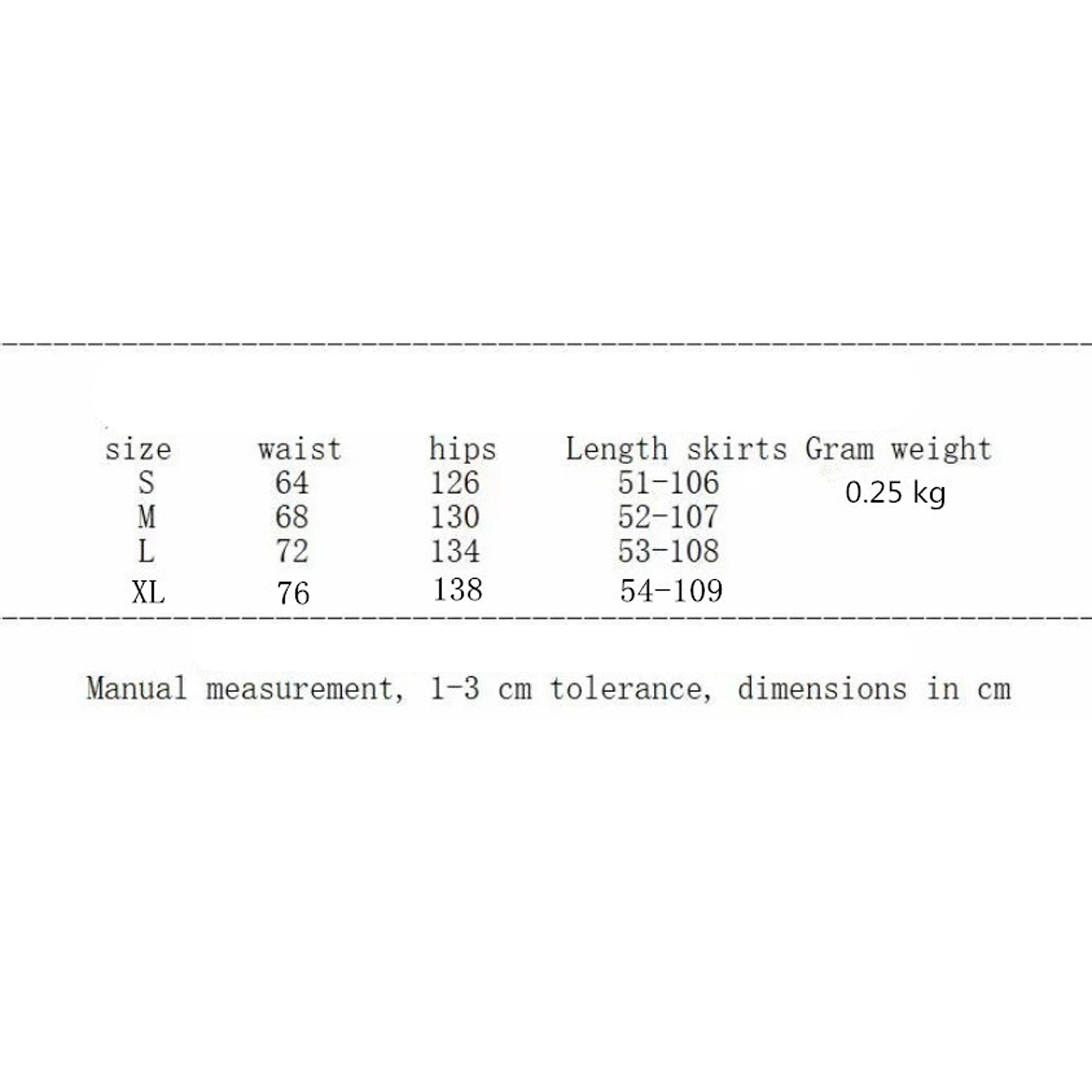 | size | waist | hips | Length skirts | Gram weight |
|---|---|---|---|---|
| S | 64 | 126 | 51-106 | 0.25 kg |
| M | 68 | 130 | 52-107 | |
| L | 72 | 134 | 53-108 | |
| XL | 76 | 138 | 54-109 | |

Manual measurement, 1-3 cm tolerance, dimensions in cm